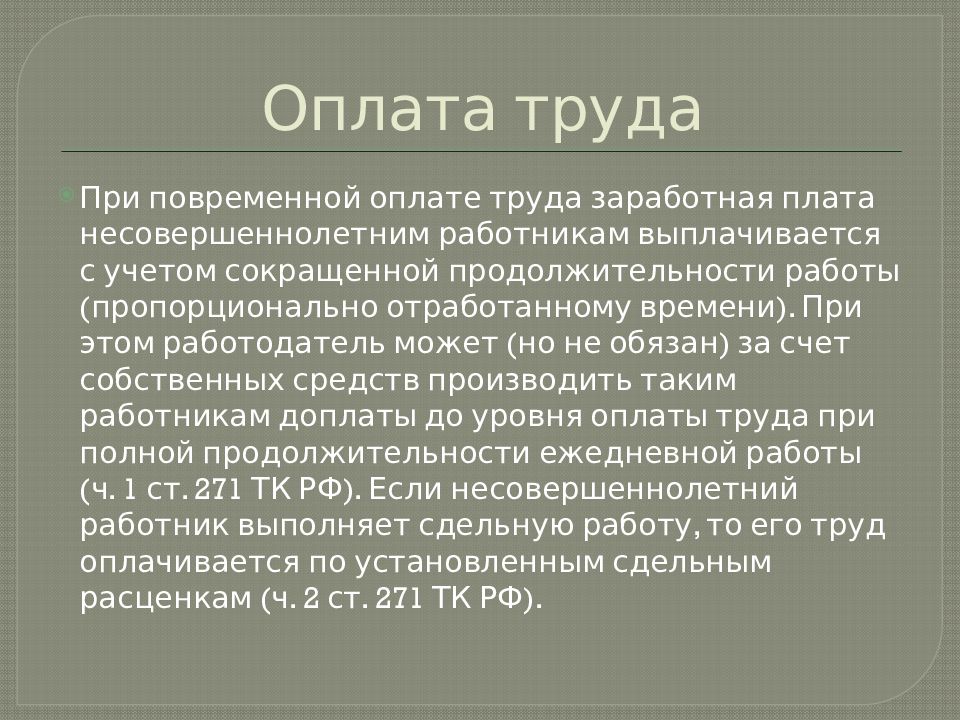 Оплата труда

При повременной оплате труда заработная плата несовершеннолетним работникам выплачивается с учетом сокращенной продолжительности работы (пропорционально отработанному времени). При этом работодатель может (но не обязан) за счет собственных средств производить таким работникам доплаты до уровня оплаты труда при полной продолжительности ежедневной работы (ч. 1 ст. 271 ТК РФ). Если несовершеннолетний работник выполняет сдельную работу, то его труд оплачивается по установленным сдельным расценкам (ч. 2 ст. 271 ТК РФ).